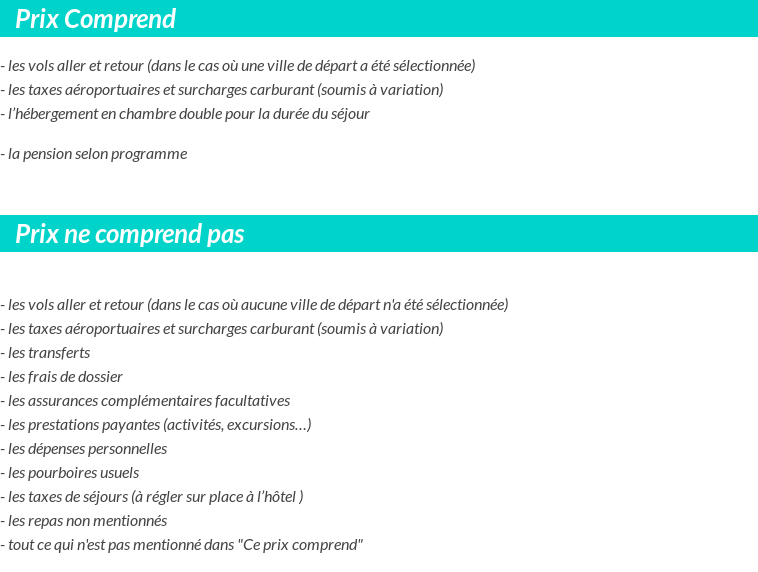 Prix Comprend

- les vols aller et retour (dans le cas où une ville de départ a été sélectionnée)
- les taxes aéroportuaires et surcharges carburant (soumis à variation)
- l'hébergement en chambre double pour la durée du séjour

- la pension selon programme

Prix ne comprend pas

- les vols aller et retour (dans le cas où aucune ville de départ n'a été sélectionnée)
- les taxes aéroportuaires et surcharges carburant (soumis à variation)
- les transferts
- les frais de dossier
- les assurances complémentaires facultatives
- les prestations payantes (activités, excursions…)
- les dépenses personnelles
- les pourboires usuels
- les taxes de séjours (à régler sur place à l'hôtel )
- les repas non mentionnés
- tout ce qui n'est pas mentionné dans "Ce prix comprend"